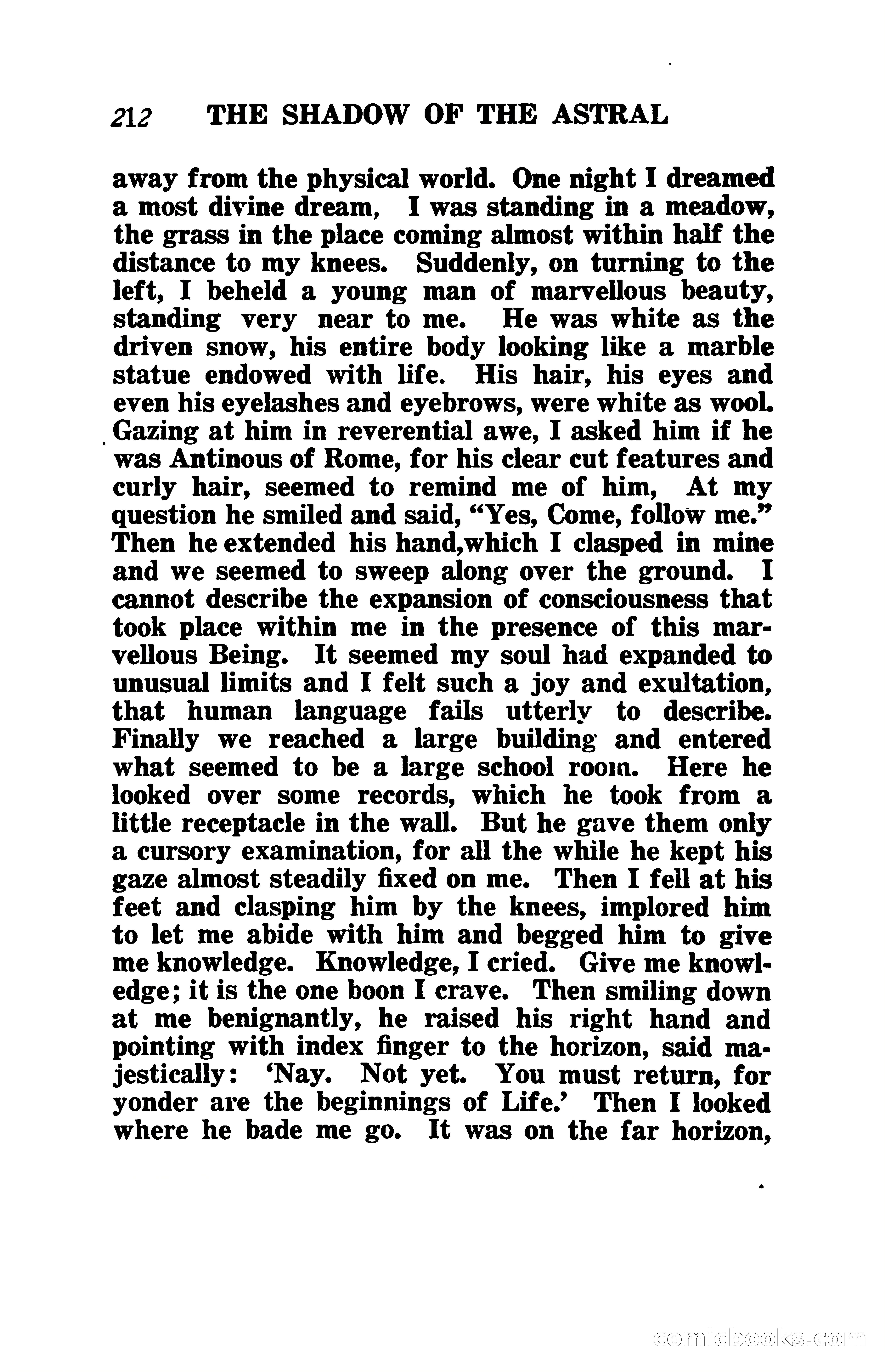 212 THE SHADOW OF THE ASTRAL

away from the physical world. One night I dreamed a most divine dream, I was standing in a meadow, the grass in the place coming almost within half the distance to my knees. Suddenly, on turning to the left, I beheld a young man of marvellous beauty, standing very near to me. He was white as the driven snow, his entire body looking like a marble statue endowed with life. His hair, his eyes and even his eyelashes and eyebrows, were white as wool. Gazing at him in reverential awe, I asked him if he was Antinous of Rome, for his clear cut features and curly hair, seemed to remind me of him, At my question he smiled and said, "Yes, Come, follow me." Then he extended his hand,which I clasped in mine and we seemed to sweep along over the ground. I cannot describe the expansion of consciousness that took place within me in the presence of this marvellous Being. It seemed my soul had expanded to unusual limits and I felt such a joy and exultation, that human language fails utterly to describe. Finally we reached a large building and entered what seemed to be a large school room. Here he looked over some records, which he took from a little receptacle in the wall. But he gave them only a cursory examination, for all the while he kept his gaze almost steadily fixed on me. Then I fell at his feet and clasping him by the knees, implored him to let me abide with him and begged him to give me knowledge. Knowledge, I cried. Give me knowledge; it is the one boon I crave. Then smiling down at me benignantly, he raised his right hand and pointing with index finger to the horizon, said majestically: 'Nay. Not yet. You must return, for yonder are the beginnings of Life.' Then I looked where he bade me go. It was on the far horizon,

comicbooks.com